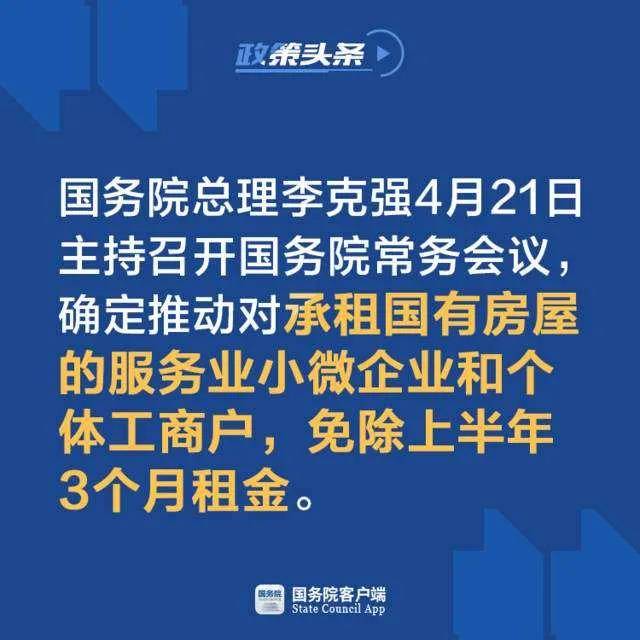 政策头条

国务院总理李克强4月21日主持召开国务院常务会议，确定推动对承租国有房屋的服务业小微企业和个体工商户，免除上半年3个月租金。

国务院
国务院客户端
State Council App